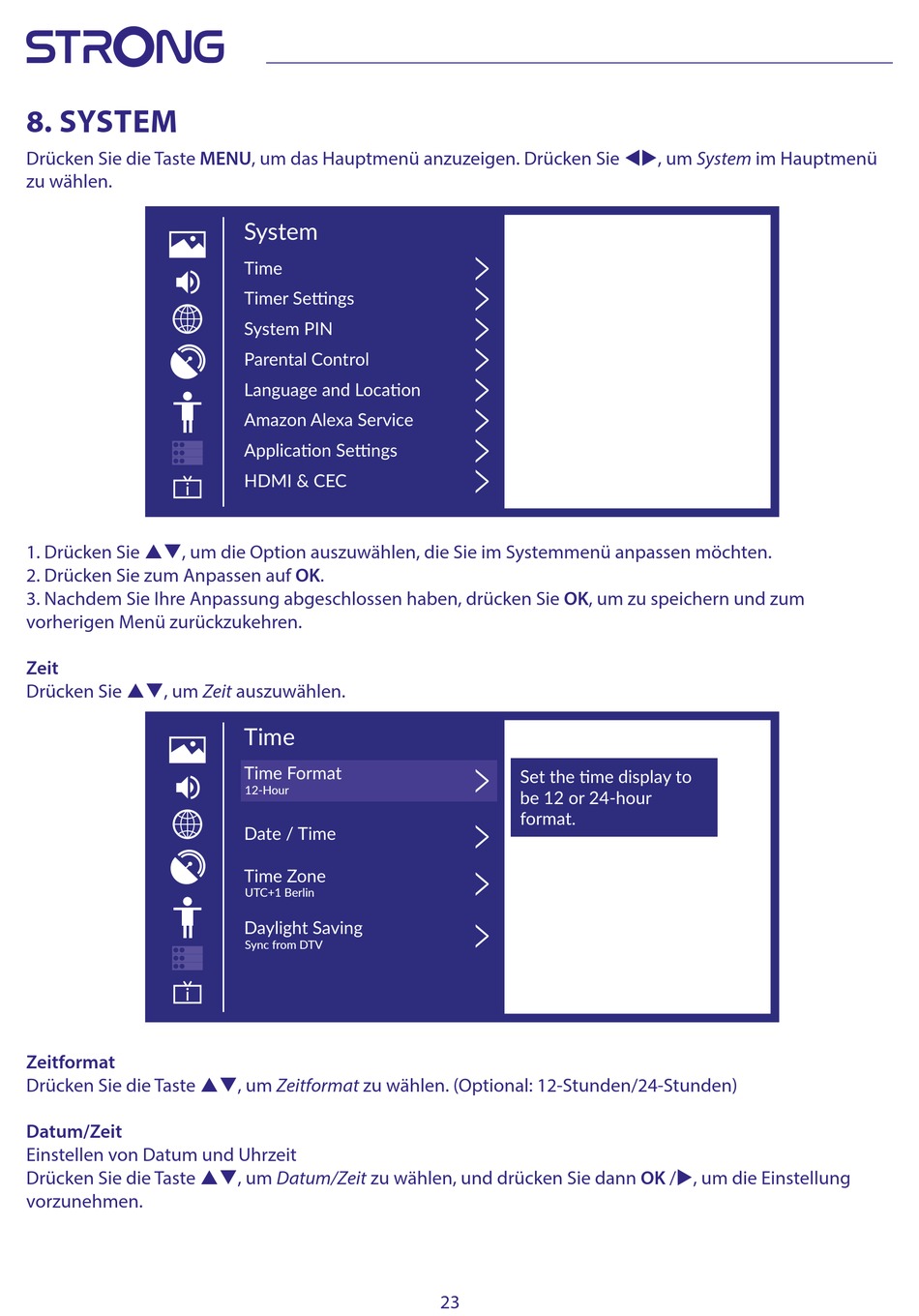 STRONG

8. SYSTEM

Drücken Sie die Taste MENU, um das Hauptmenü anzuzeigen. Drücken Sie ◀▶, um System im Hauptmenü zu wählen.

System
Time
Timer Settings
System PIN
Parental Control
Language and Location
Amazon Alexa Service
Application Settings
HDMI & CEC

1. Drücken Sie ▲▼, um die Option auszuwählen, die Sie im Systemmenü anpassen möchten.
2. Drücken Sie zum Anpassen auf OK.
3. Nachdem Sie Ihre Anpassung abgeschlossen haben, drücken Sie OK, um zu speichern und zum vorherigen Menü zurückzukehren.

Zeit
Drücken Sie ▲▼, um Zeit auszuwählen.

Time
Time Format
12-Hour
Date / Time
Time Zone
UTC+1 Berlin
Daylight Saving
Sync from DTV
Set the time display to be 12 or 24-hour format.

Zeitformat
Drücken Sie die Taste ▲▼, um Zeitformat zu wählen. (Optional: 12-Stunden/24-Stunden)

Datum/Zeit
Einstellen von Datum und Uhrzeit
Drücken Sie die Taste ▲▼, um Datum/Zeit zu wählen, und drücken Sie dann OK /▶, um die Einstellung vorzunehmen.

23